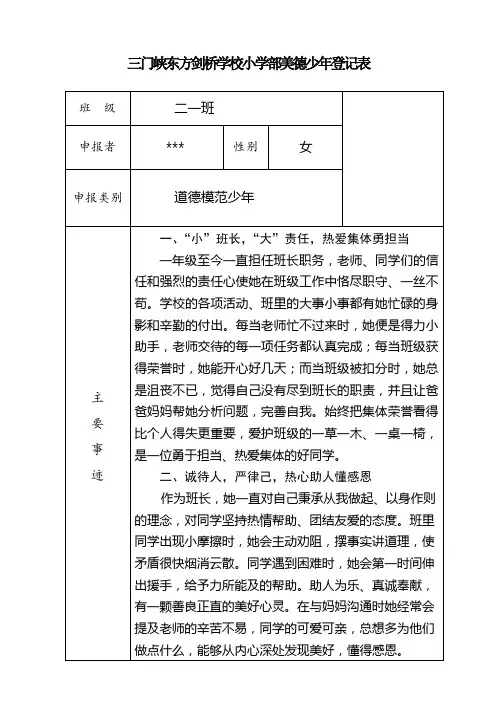 三门峡东方剑桥学校小学部美德少年登记表

| 班　级 | 二一班 | | | |
|---|---|---|---|---|
| 申报者 | *** | 性别 | 女 | |
| 申报类别 | 道德模范少年 | | | |
| 主要事迹 | 一、“小”班长，“大”责任，热爱集体勇担当<br>一年级至今一直担任班长职务，老师、同学们的信任和强烈的责任心使她在班级工作中恪尽职守、一丝不苟。学校的各项活动、班里的大事小事都有她忙碌的身影和辛勤的付出。每当老师忙不过来时，她便是得力小助手，老师交待的每一项任务都认真完成；每当班级获得荣誉时，她能开心好几天；而当班级被扣分时，她总是沮丧不已，觉得自己没有尽到班长的职责，并且让爸爸妈妈帮她分析问题，完善自我。始终把集体荣誉看得比个人得失更重要，爱护班级的一草一木、一桌一椅，是一位勇于担当、热爱集体的好同学。<br>二、诚待人，严律己，热心助人懂感恩<br>作为班长，她一直对自己秉承从我做起、以身作则的理念，对同学坚持热情帮助、团结友爱的态度。班里同学出现小摩擦时，她会主动劝阻，摆事实讲道理，使矛盾很快烟消云散。同学遇到困难时，她会第一时间伸出援手，给予力所能及的帮助。助人为乐、真诚奉献，有一颗善良正直的美好心灵。在与妈妈沟通时她经常会提及老师的辛苦不易，同学的可爱可亲，总想多为他们做点什么，能够从内心深处发现美好，懂得感恩。 | | | |